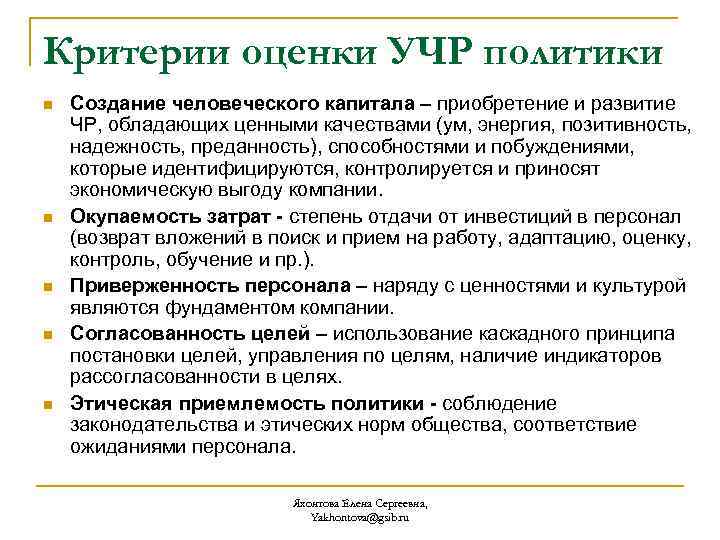 Критерии оценки УЧР политики

Создание человеческого капитала – приобретение и развитие ЧР, обладающих ценными качествами (ум, энергия, позитивность, надежность, преданность), способностями и побуждениями, которые идентифицируются, контролируется и приносят экономическую выгоду компании.

Окупаемость затрат - степень отдачи от инвестиций в персонал (возврат вложений в поиск и прием на работу, адаптацию, оценку, контроль, обучение и пр.).

Приверженность персонала – наряду с ценностями и культурой являются фундаментом компании.

Согласованность целей – использование каскадного принципа постановки целей, управления по целям, наличие индикаторов рассогласованности в целях.

Этическая приемлемость политики - соблюдение законодательства и этических норм общества, соответствие ожиданиями персонала.

Яхонтова Елена Сергеевна, Yakhontova@gsib.ru